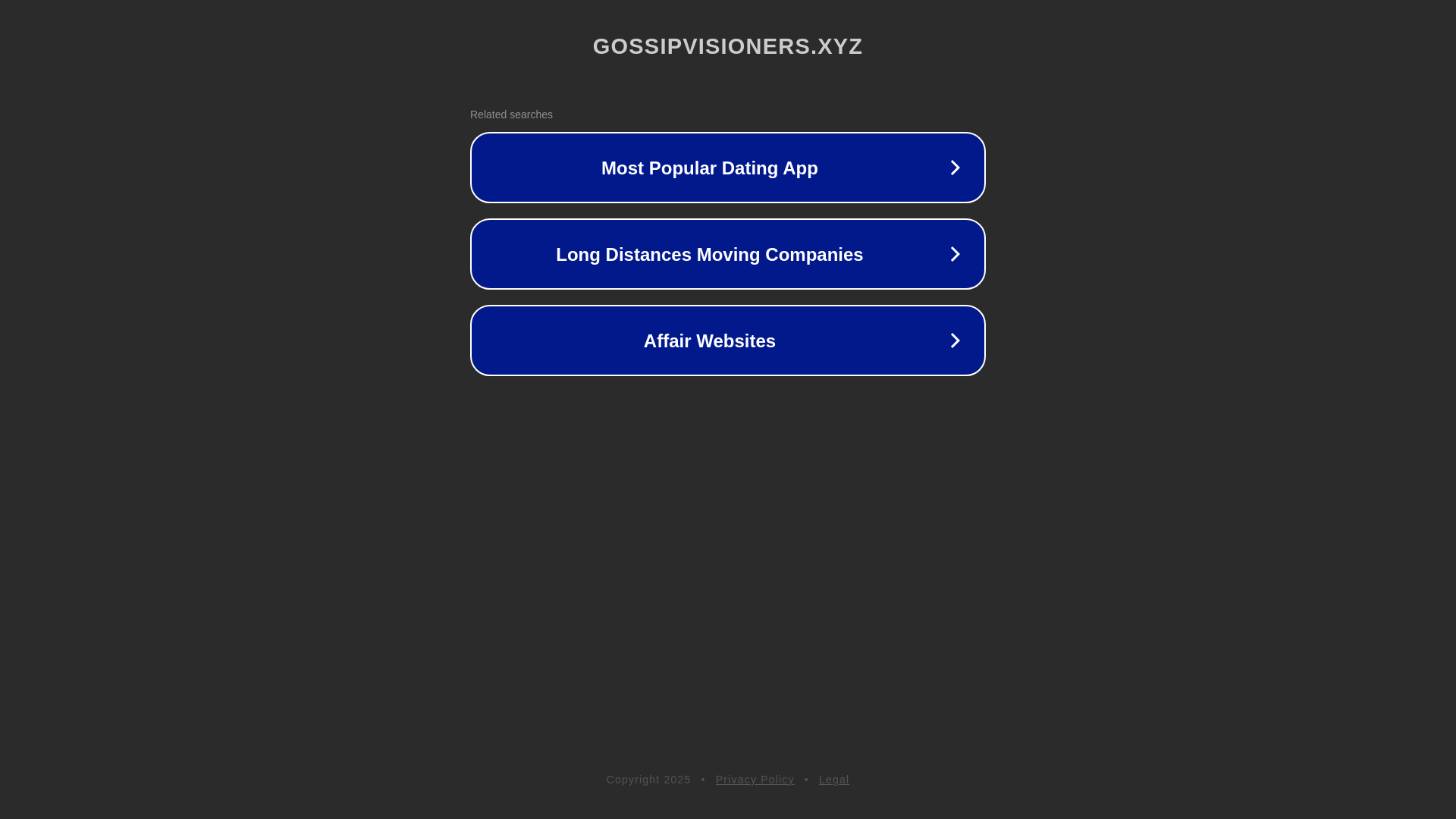 GOSSIPVISIONERS.XYZ

Related searches

Most Popular Dating App

Long Distances Moving Companies

Affair Websites

Copyright 2025 • Privacy Policy • Legal